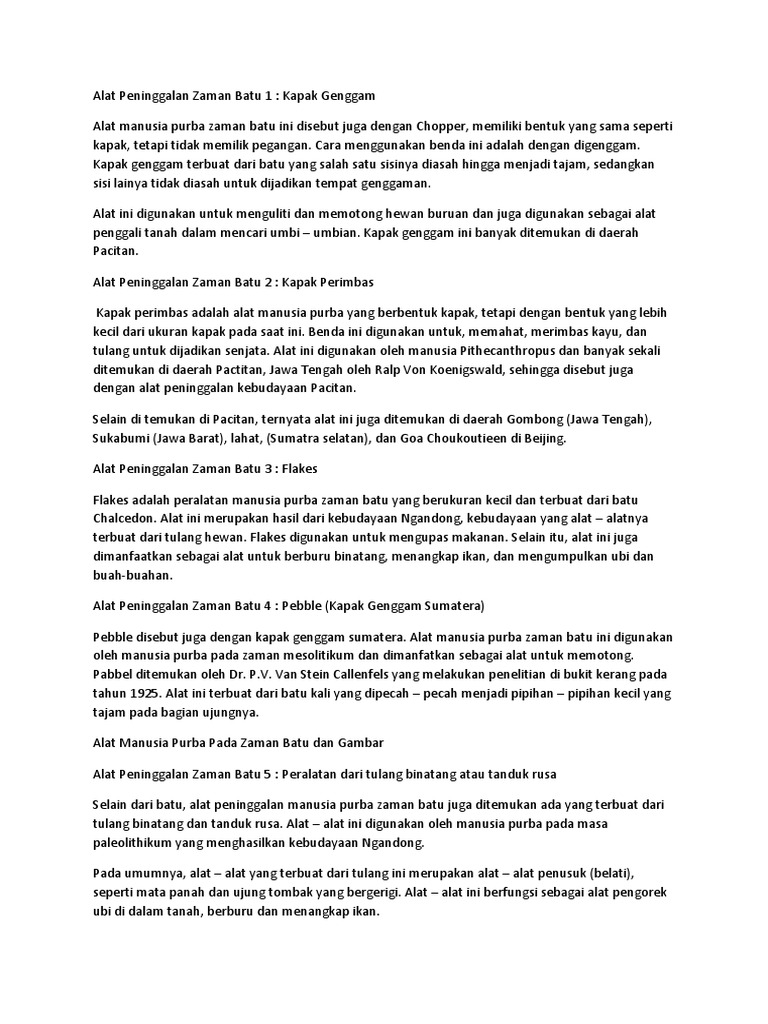 Alat Peninggalan Zaman Batu 1 : Kapak Genggam

Alat manusia purba zaman batu ini disebut juga dengan Chopper, memiliki bentuk yang sama seperti kapak, tetapi tidak memilik pegangan. Cara menggunakan benda ini adalah dengan digenggam. Kapak genggam terbuat dari batu yang salah satu sisinya diasah hingga menjadi tajam, sedangkan sisi lainya tidak diasah untuk dijadikan tempat genggaman.

Alat ini digunakan untuk menguliti dan memotong hewan buruan dan juga digunakan sebagai alat penggali tanah dalam mencari umbi – umbian. Kapak genggam ini banyak ditemukan di daerah Pacitan.

Alat Peninggalan Zaman Batu 2 : Kapak Perimbas

Kapak perimbas adalah alat manusia purba yang berbentuk kapak, tetapi dengan bentuk yang lebih kecil dari ukuran kapak pada saat ini. Benda ini digunakan untuk, memahat, merimbas kayu, dan tulang untuk dijadikan senjata. Alat ini digunakan oleh manusia Pithecanthropus dan banyak sekali ditemukan di daerah Pactitan, Jawa Tengah oleh Ralp Von Koenigswald, sehingga disebut juga dengan alat peninggalan kebudayaan Pacitan.

Selain di temukan di Pacitan, ternyata alat ini juga ditemukan di daerah Gombong (Jawa Tengah), Sukabumi (Jawa Barat), lahat, (Sumatra selatan), dan Goa Choukoutieen di Beijing.

Alat Peninggalan Zaman Batu 3 : Flakes

Flakes adalah peralatan manusia purba zaman batu yang berukuran kecil dan terbuat dari batu Chalcedon. Alat ini merupakan hasil dari kebudayaan Ngandong, kebudayaan yang alat – alatnya terbuat dari tulang hewan. Flakes digunakan untuk mengupas makanan. Selain itu, alat ini juga dimanfaatkan sebagai alat untuk berburu binatang, menangkap ikan, dan mengumpulkan ubi dan buah-buahan.

Alat Peninggalan Zaman Batu 4 : Pebble (Kapak Genggam Sumatera)

Pebble disebut juga dengan kapak genggam sumatera. Alat manusia purba zaman batu ini digunakan oleh manusia purba pada zaman mesolitikum dan dimanfatkan sebagai alat untuk memotong. Pabbel ditemukan oleh Dr. P.V. Van Stein Callenfels yang melakukan penelitian di bukit kerang pada tahun 1925. Alat ini terbuat dari batu kali yang dipecah – pecah menjadi pipihan – pipihan kecil yang tajam pada bagian ujungnya.

Alat Manusia Purba Pada Zaman Batu dan Gambar

Alat Peninggalan Zaman Batu 5 : Peralatan dari tulang binatang atau tanduk rusa

Selain dari batu, alat peninggalan manusia purba zaman batu juga ditemukan ada yang terbuat dari tulang binatang dan tanduk rusa. Alat – alat ini digunakan oleh manusia purba pada masa paleolithikum yang menghasilkan kebudayaan Ngandong.

Pada umumnya, alat – alat yang terbuat dari tulang ini merupakan alat – alat penusuk (belati), seperti mata panah dan ujung tombak yang bergerigi. Alat – alat ini berfungsi sebagai alat pengorek ubi di dalam tanah, berburu dan menangkap ikan.